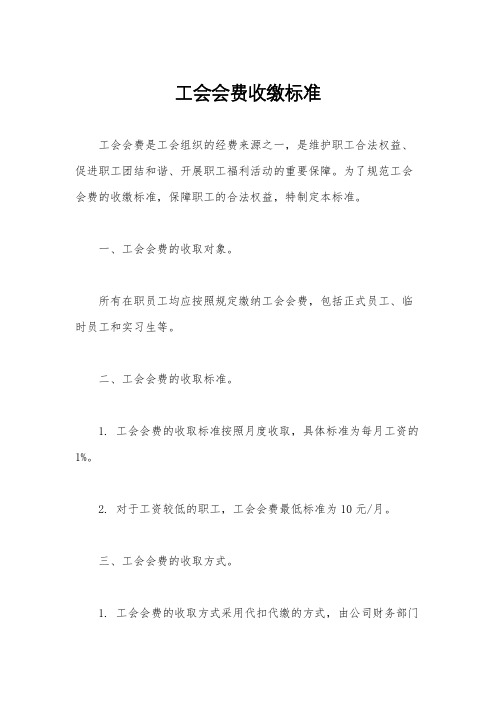 工会会费收缴标准

工会会费是工会组织的经费来源之一，是维护职工合法权益、促进职工团结和谐、开展职工福利活动的重要保障。为了规范工会会费的收缴标准，保障职工的合法权益，特制定本标准。

一、工会会费的收取对象。

所有在职员工均应按照规定缴纳工会会费，包括正式员工、临时员工和实习生等。

二、工会会费的收取标准。

1. 工会会费的收取标准按照月度收取，具体标准为每月工资的1%。

2. 对于工资较低的职工，工会会费最低标准为10元/月。

三、工会会费的收取方式。

1. 工会会费的收取方式采用代扣代缴的方式，由公司财务部门